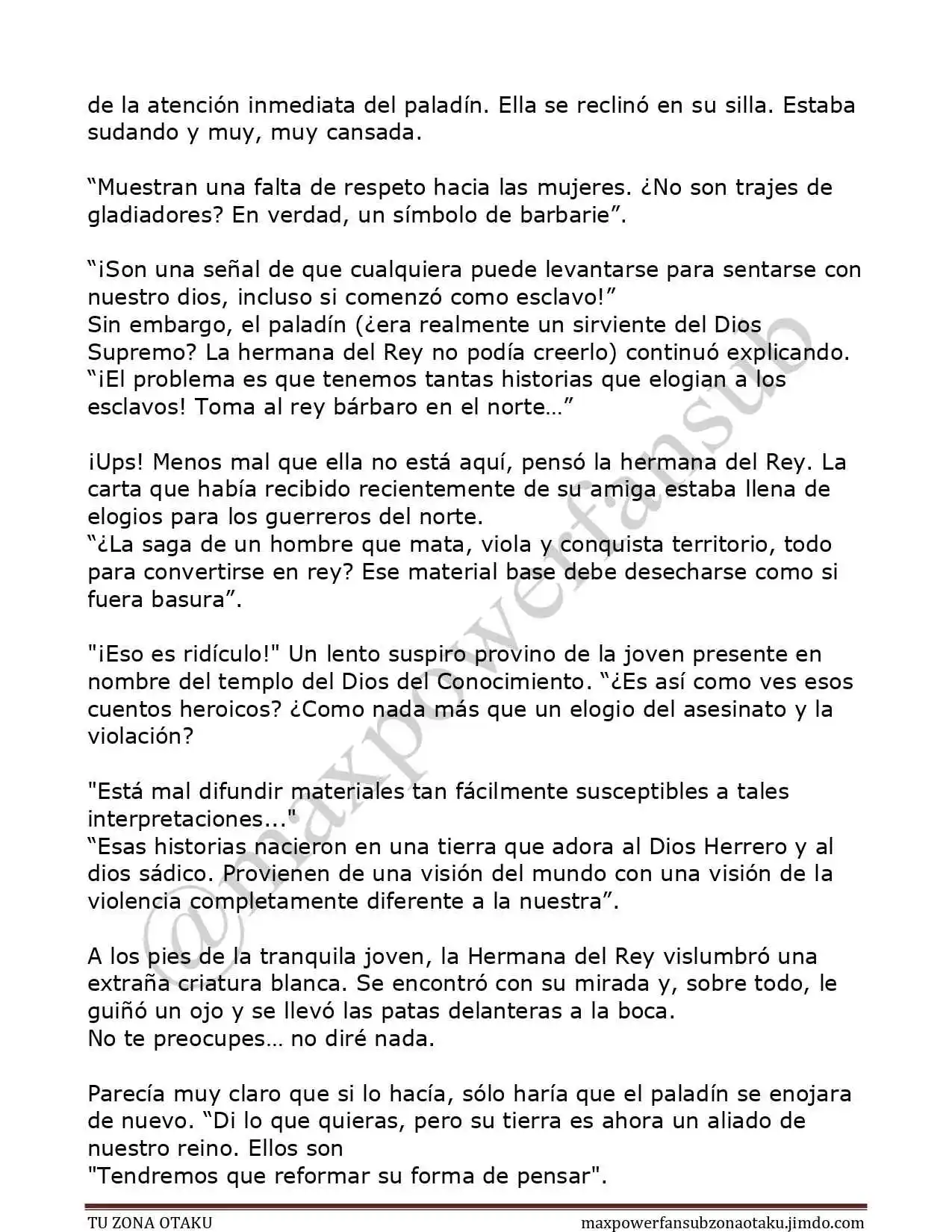 de la atención inmediata del paladín. Ella se reclinó en su silla. Estaba sudando y muy, muy cansada.

"Muestran una falta de respeto hacia las mujeres. ¿No son trajes de gladiadores? En verdad, un símbolo de barbarie".

"¡Son una señal de que cualquiera puede levantarse para sentarse con nuestro dios, incluso si comenzó como esclavo!"
Sin embargo, el paladín (¿era realmente un sirviente del Dios Supremo? La hermana del Rey no podía creerlo) continuó explicando.
"¡El problema es que tenemos tantas historias que elogian a los esclavos! Toma al rey bárbaro en el norte…"

¡Ups! Menos mal que ella no está aquí, pensó la hermana del Rey. La carta que había recibido recientemente de su amiga estaba llena de elogios para los guerreros del norte.
"¿La saga de un hombre que mata, viola y conquista territorio, todo para convertirse en rey? Ese material base debe desecharse como si fuera basura".

"¡Eso es ridículo!" Un lento suspiro provino de la joven presente en nombre del templo del Dios del Conocimiento. "¿Es así como ves esos cuentos heroicos? ¿Como nada más que un elogio del asesinato y la violación?

"Está mal difundir materiales tan fácilmente susceptibles a tales interpretaciones..."
"Esas historias nacieron en una tierra que adora al Dios Herrero y al dios sádico. Provienen de una visión del mundo con una visión de la violencia completamente diferente a la nuestra".

A los pies de la tranquila joven, la Hermana del Rey vislumbró una extraña criatura blanca. Se encontró con su mirada y, sobre todo, le guiñó un ojo y se llevó las patas delanteras a la boca.
No te preocupes… no diré nada.

Parecía muy claro que si lo hacía, sólo haría que el paladín se enojara de nuevo. "Di lo que quieras, pero su tierra es ahora un aliado de nuestro reino. Ellos son
"Tendremos que reformar su forma de pensar".

TU ZONA OTAKU
maxpowerfansubzonaotaku.jimdo.com

@maxpowerfansub